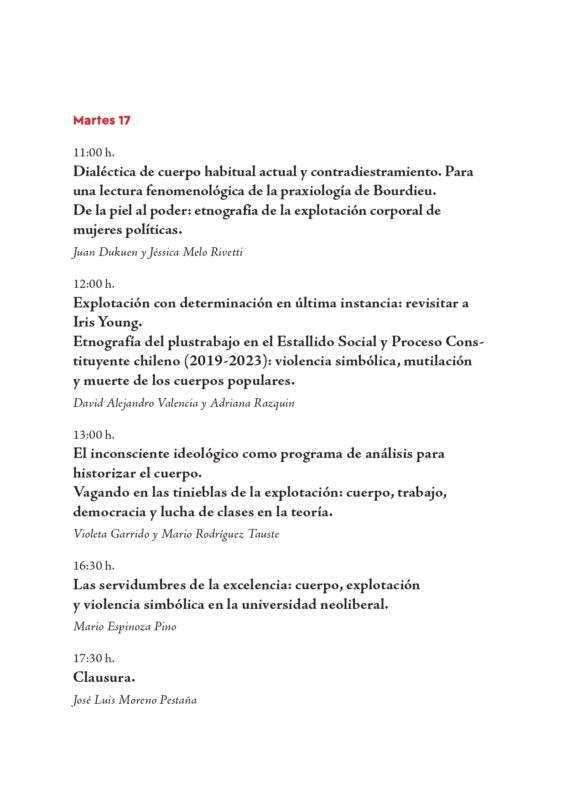 Martes 17

11:00 h.

Dialéctica de cuerpo habitual actual y contradiestramiento. Para una lectura fenomenológica de la praxiología de Bourdieu.
De la piel al poder: etnografía de la explotación corporal de mujeres políticas.

Juan Dukuen y Jéssica Melo Rivetti

12:00 h.

Explotación con determinación en última instancia: revisitar a Iris Young.
Etnografía del plustrabajo en el Estallido Social y Proceso Constituyente chileno (2019-2023): violencia simbólica, mutilación y muerte de los cuerpos populares.

David Alejandro Valencia y Adriana Razquin

13:00 h.

El inconsciente ideológico como programa de análisis para historizar el cuerpo.
Vagando en las tinieblas de la explotación: cuerpo, trabajo, democracia y lucha de clases en la teoría.

Violeta Garrido y Mario Rodríguez Tauste

16:30 h.

Las servidumbres de la excelencia: cuerpo, explotación y violencia simbólica en la universidad neoliberal.

Mario Espinoza Pino

17:30 h.

Clausura.

José Luis Moreno Pestaña